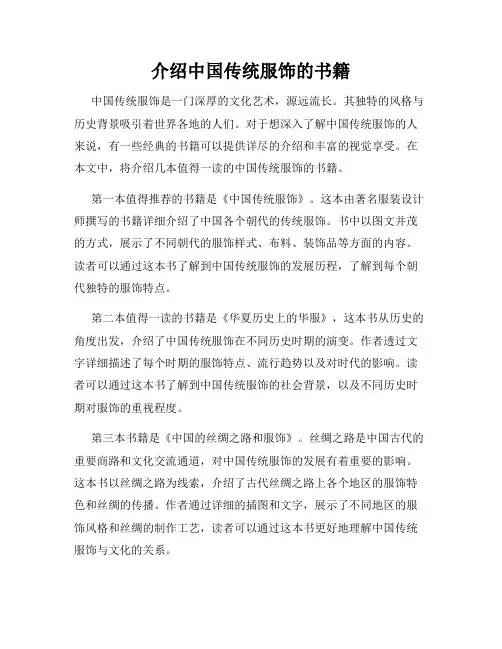 介绍中国传统服饰的书籍

中国传统服饰是一门深厚的文化艺术，源远流长。其独特的风格与历史背景吸引着世界各地的人们。对于想深入了解中国传统服饰的人来说，有一些经典的书籍可以提供详尽的介绍和丰富的视觉享受。在本文中，将介绍几本值得一读的中国传统服饰的书籍。

第一本值得推荐的书籍是《中国传统服饰》。这本由著名服装设计师撰写的书籍详细介绍了中国各个朝代的传统服饰。书中以图文并茂的方式，展示了不同朝代的服饰样式、布料、装饰品等方面的内容。读者可以通过这本书了解到中国传统服饰的发展历程，了解到每个朝代独特的服饰特点。

第二本值得一读的书籍是《华夏历史上的华服》，这本书从历史的角度出发，介绍了中国传统服饰在不同历史时期的演变。作者透过文字详细描述了每个时期的服饰特点、流行趋势以及对时代的影响。读者可以通过这本书了解到中国传统服饰的社会背景，以及不同历史时期对服饰的重视程度。

第三本书籍是《中国的丝绸之路和服饰》。丝绸之路是中国古代的重要商路和文化交流通道，对中国传统服饰的发展有着重要的影响。这本书以丝绸之路为线索，介绍了古代丝绸之路上各个地区的服饰特色和丝绸的传播。作者通过详细的插图和文字，展示了不同地区的服饰风格和丝绸的制作工艺，读者可以通过这本书更好地理解中国传统服饰与文化的关系。